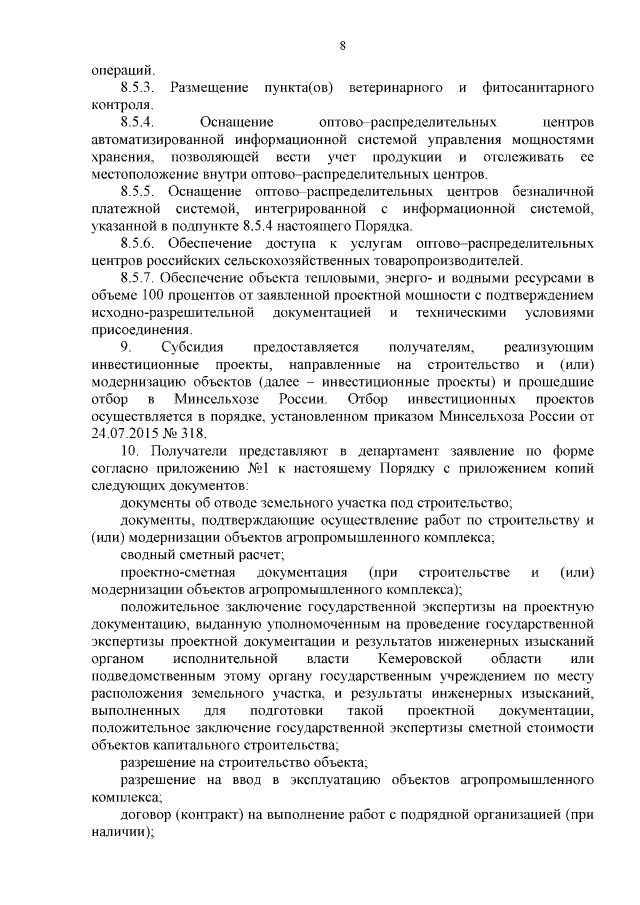 8

операций.

8.5.3. Размещение пункта(ов) ветеринарного и фитосанитарного контроля.

8.5.4. Оснащение оптово–распределительных центров автоматизированной информационной системой управления мощностями хранения, позволяющей вести учет продукции и отслеживать ее местоположение внутри оптово–распределительных центров.

8.5.5. Оснащение оптово–распределительных центров безналичной платежной системой, интегрированной с информационной системой, указанной в подпункте 8.5.4 настоящего Порядка.

8.5.6. Обеспечение доступа к услугам оптово–распределительных центров российских сельскохозяйственных товаропроизводителей.

8.5.7. Обеспечение объекта тепловыми, энерго- и водными ресурсами в объеме 100 процентов от заявленной проектной мощности с подтверждением исходно-разрешительной документацией и техническими условиями присоединения.

9. Субсидия предоставляется получателям, реализующим инвестиционные проекты, направленные на строительство и (или) модернизацию объектов (далее – инвестиционные проекты) и прошедшие отбор в Минсельхозе России. Отбор инвестиционных проектов осуществляется в порядке, установленном приказом Минсельхоза России от 24.07.2015 № 318.

10. Получатели представляют в департамент заявление по форме согласно приложению №1 к настоящему Порядку с приложением копий следующих документов:

документы об отводе земельного участка под строительство;

документы, подтверждающие осуществление работ по строительству и (или) модернизации объектов агропромышленного комплекса;

сводный сметный расчет;

проектно-сметная документация (при строительстве и (или) модернизации объектов агропромышленного комплекса);

положительное заключение государственной экспертизы на проектную документацию, выданную уполномоченным на проведение государственной экспертизы проектной документации и результатов инженерных изысканий органом исполнительной власти Кемеровской области или подведомственным этому органу государственным учреждением по месту расположения земельного участка, и результаты инженерных изысканий, выполненных для подготовки такой проектной документации, положительное заключение государственной экспертизы сметной стоимости объектов капитального строительства;

разрешение на строительство объекта;

разрешение на ввод в эксплуатацию объектов агропромышленного комплекса;

договор (контракт) на выполнение работ с подрядной организацией (при наличии);